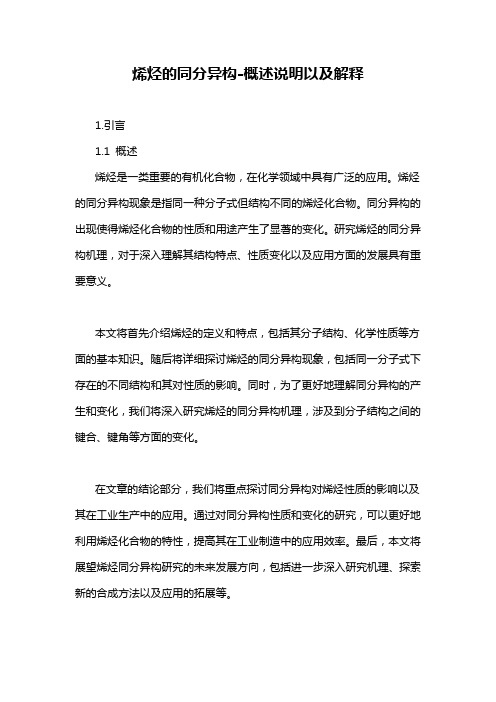 烯烃的同分异构-概述说明以及解释

1.引言

1.1 概述

烯烃是一类重要的有机化合物，在化学领域中具有广泛的应用。烯烃的同分异构现象是指同一种分子式但结构不同的烯烃化合物。同分异构的出现使得烯烃化合物的性质和用途产生了显著的变化。研究烯烃的同分异构机理，对于深入理解其结构特点、性质变化以及应用方面的发展具有重要意义。

本文将首先介绍烯烃的定义和特点，包括其分子结构、化学性质等方面的基本知识。随后将详细探讨烯烃的同分异构现象，包括同一分子式下存在的不同结构和其对性质的影响。同时，为了更好地理解同分异构的产生和变化，我们将深入研究烯烃的同分异构机理，涉及到分子结构之间的键合、键角等方面的变化。

在文章的结论部分，我们将重点探讨同分异构对烯烃性质的影响以及其在工业生产中的应用。通过对同分异构性质和变化的研究，可以更好地利用烯烃化合物的特性，提高其在工业制造中的应用效率。最后，本文将展望烯烃同分异构研究的未来发展方向，包括进一步深入研究机理、探索新的合成方法以及应用的拓展等。